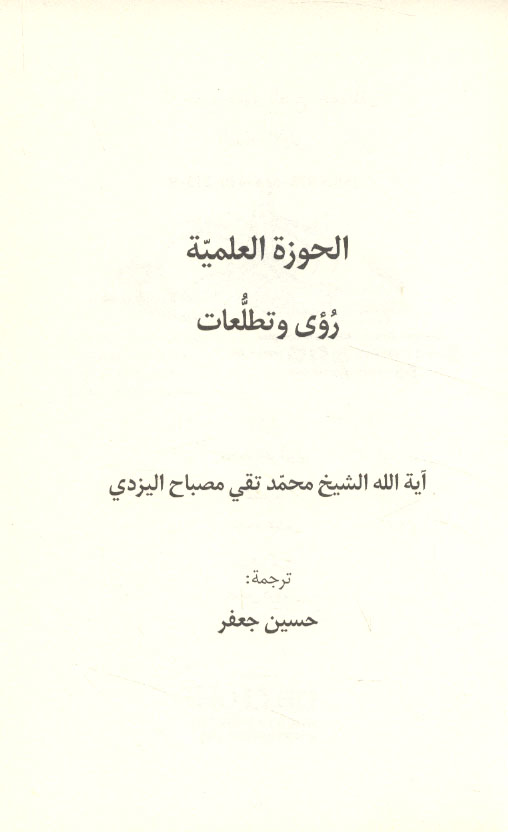 الحوزة العلميّة

رُؤى وتطلُّعات

آية الله الشيخ محمّد تقي مصباح اليزدي

ترجمة:

حسين جعفر